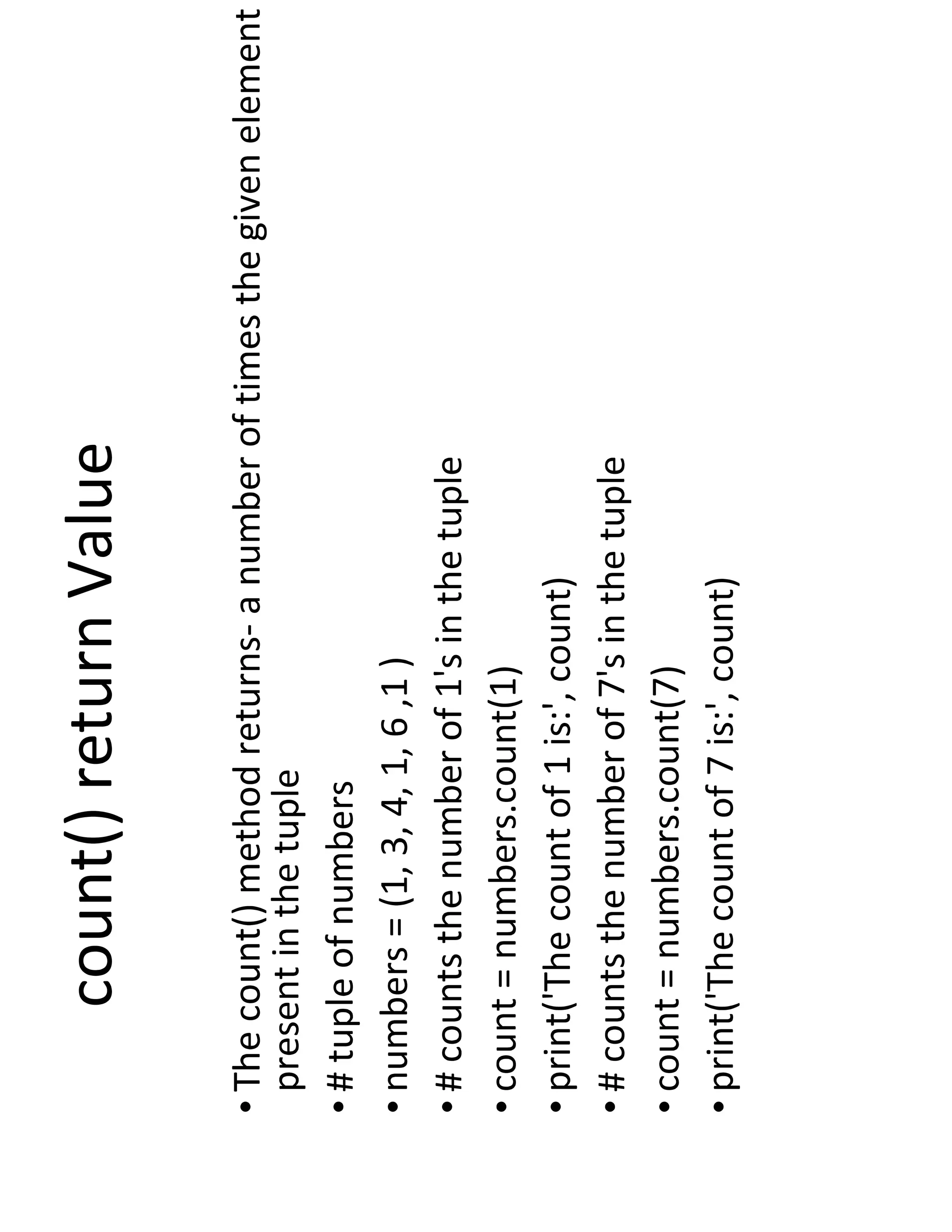 count() return Value

• The count() method returns- a number of times the given element present in the tuple
• # tuple of numbers
• numbers = (1, 3, 4, 1, 6 ,1 )
• # counts the number of 1's in the tuple
• count = numbers.count(1)
• print('The count of 1 is:', count)
• # counts the number of 7's in the tuple
• count = numbers.count(7)
• print('The count of 7 is:', count)